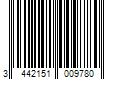 3 442151 009780